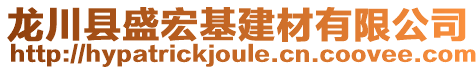 龙川县盛宏基建材有限公司
http://hypatrickjoule.cn.coovee.com